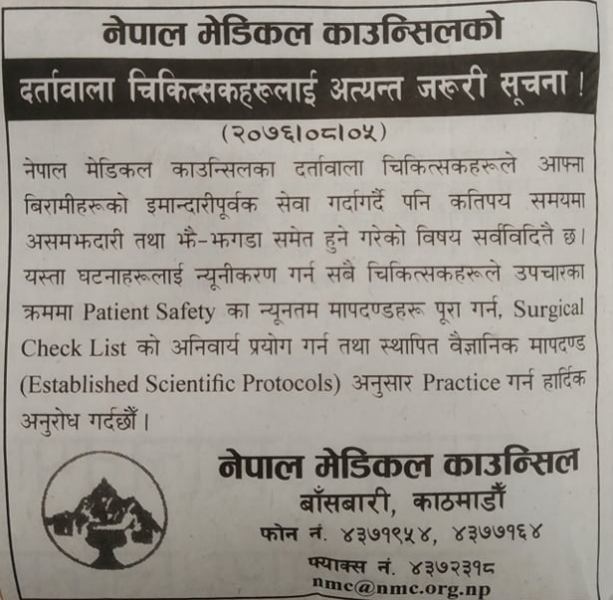 नेपाल मेडिकल काउन्सिलको
दर्तावाला चिकित्सकहरूलाई अत्यन्त जरूरी सूचना !

(२०७६।०८।०५)

नेपाल मेडिकल काउन्सिलका दर्तावाला चिकित्सकहरूले आफ्ना बिरामीहरूको इमान्दारीपूर्वक सेवा गर्दागर्दै पनि कतिपय समयमा असमझदारी तथा झै-झगडा समेत हुने गरेको विषय सर्वविदितै छ। यस्ता घटनाहरूलाई न्यूनीकरण गर्न सबै चिकित्सकहरूले उपचारका क्रममा Patient Safety का न्यूनतम मापदण्डहरू पूरा गर्न, Surgical Check List को अनिवार्य प्रयोग गर्न तथा स्थापित वैज्ञानिक मापदण्ड (Established Scientific Protocols) अनुसार Practice गर्न हार्दिक अनुरोध गर्दछौं।

नेपाल मेडिकल काउन्सिल
बाँसबारी, काठमाडौं
फोन नं. ४३७१९५४, ४३७७१६४
फ्याक्स नं. ४३७२३१८
nmc@nmc.org.np